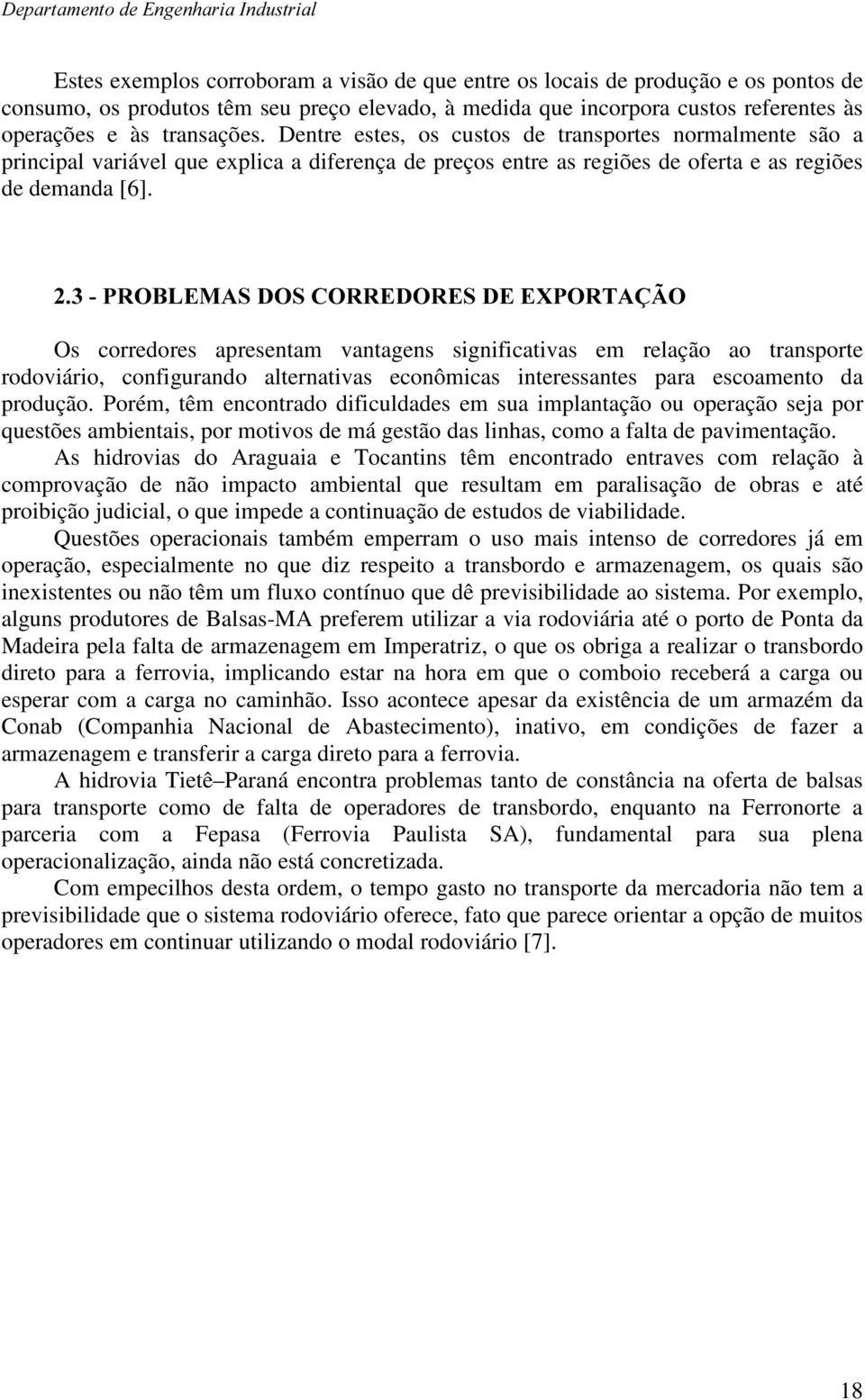 Departamento de Engenharia Industrial

Estes exemplos corroboram a visão de que entre os locais de produção e os pontos de consumo, os produtos têm seu preço elevado, à medida que incorpora custos referentes às operações e às transações. Dentre estes, os custos de transportes normalmente são a principal variável que explica a diferença de preços entre as regiões de oferta e as regiões de demanda [6].

2.3 - PROBLEMAS DOS CORREDORES DE EXPORTAÇÃO

Os corredores apresentam vantagens significativas em relação ao transporte rodoviário, configurando alternativas econômicas interessantes para escoamento da produção. Porém, têm encontrado dificuldades em sua implantação ou operação seja por questões ambientais, por motivos de má gestão das linhas, como a falta de pavimentação.

As hidrovias do Araguaia e Tocantins têm encontrado entraves com relação à comprovação de não impacto ambiental que resultam em paralisação de obras e até proibição judicial, o que impede a continuação de estudos de viabilidade.

Questões operacionais também emperram o uso mais intenso de corredores já em operação, especialmente no que diz respeito a transbordo e armazenagem, os quais são inexistentes ou não têm um fluxo contínuo que dê previsibilidade ao sistema. Por exemplo, alguns produtores de Balsas-MA preferem utilizar a via rodoviária até o porto de Ponta da Madeira pela falta de armazenagem em Imperatriz, o que os obriga a realizar o transbordo direto para a ferrovia, implicando estar na hora em que o comboio receberá a carga ou esperar com a carga no caminhão. Isso acontece apesar da existência de um armazém da Conab (Companhia Nacional de Abastecimento), inativo, em condições de fazer a armazenagem e transferir a carga direto para a ferrovia.

A hidrovia Tietê–Paraná encontra problemas tanto de constância na oferta de balsas para transporte como de falta de operadores de transbordo, enquanto na Ferronorte a parceria com a Fepasa (Ferrovia Paulista SA), fundamental para sua plena operacionalização, ainda não está concretizada.

Com empecilhos desta ordem, o tempo gasto no transporte da mercadoria não tem a previsibilidade que o sistema rodoviário oferece, fato que parece orientar a opção de muitos operadores em continuar utilizando o modal rodoviário [7].

18